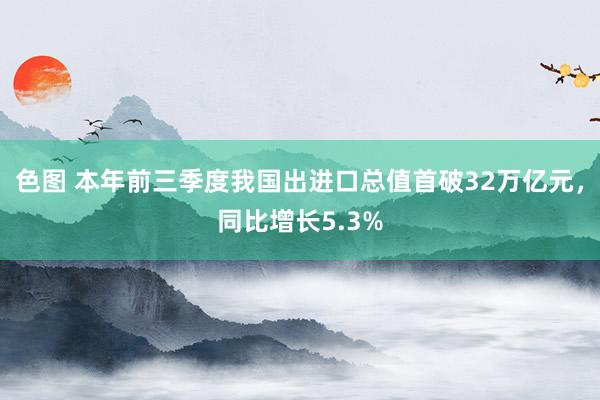 色图 本年前三季度我国出进口总值首破32万亿元，同比增长5.3%